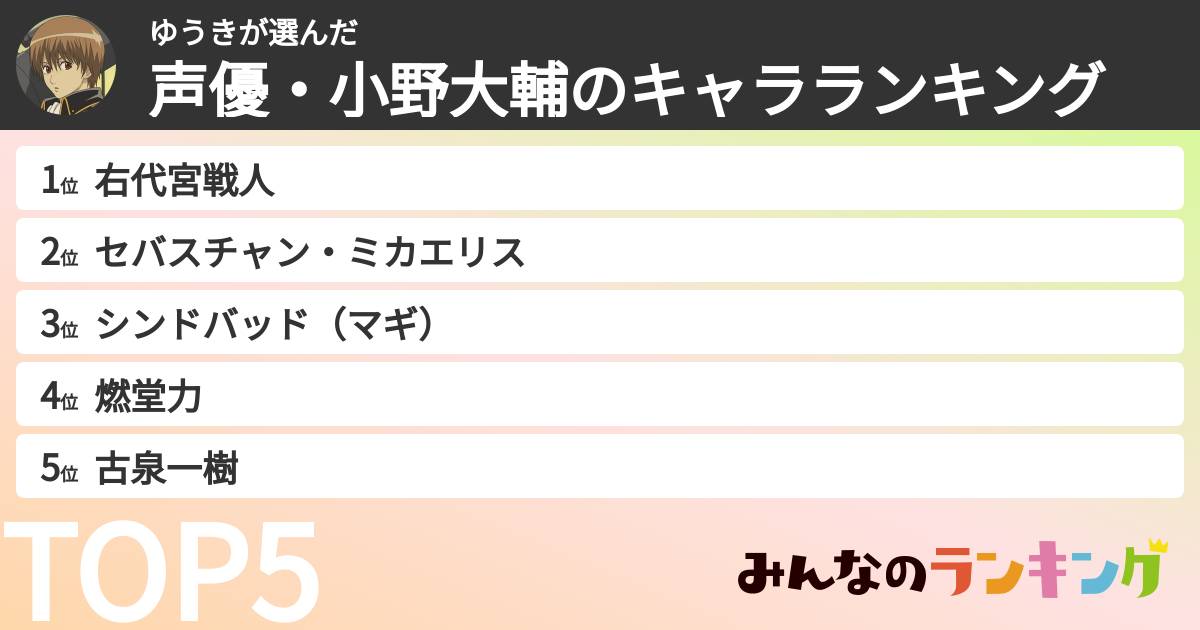 ゆうきが選んだ
声優・小野大輔のキャラランキング

1位 右代宮戦人
2位 セバスチャン・ミカエリス
3位 シンドバッド（マギ）
4位 燃堂力
5位 古泉一樹

TOP5

みんなのランキング